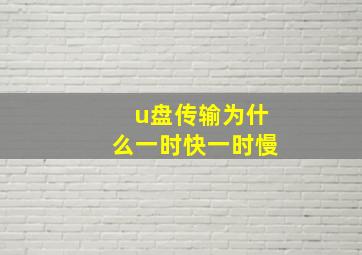 u盘传输为什么一时快一时慢